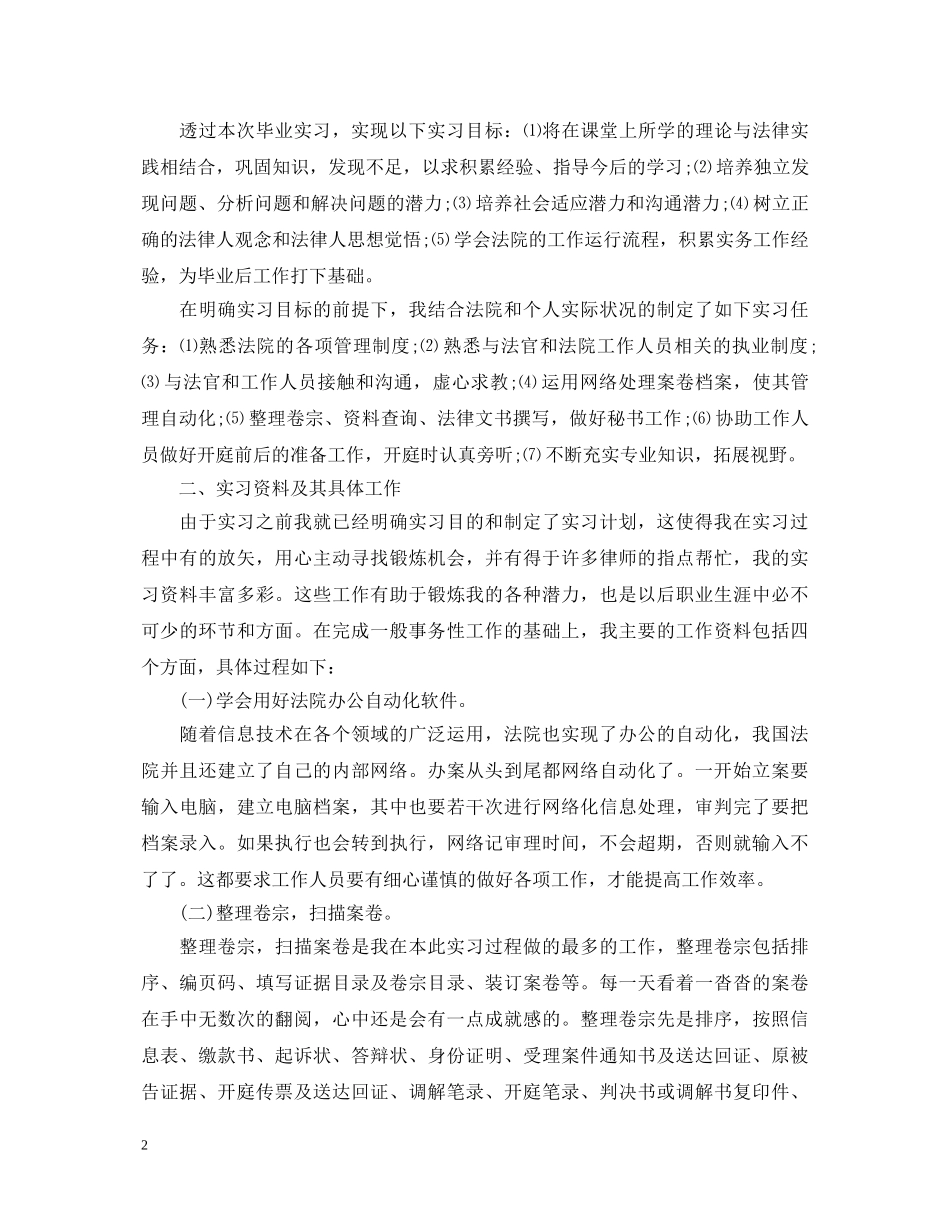 透过本次毕业实习，实现以下实习目标：⑴将在课堂上所学的理论与法律实践相结合，巩固知识，发现不足，以求积累经验、指导今后的学习;⑵培养独立发现问题、分析问题和解决问题的潜力;⑶培养社会适应潜力和沟通潜力;⑷树立正确的法律人观念和法律人思想觉悟;⑸学会法院的工作运行流程，积累实务工作经验，为毕业后工作打下基础。

在明确实习目标的前提下，我结合法院和个人实际状况的制定了如下实习任务：⑴熟悉法院的各项管理制度;⑵熟悉与法官和法院工作人员相关的执业制度;⑶与法官和工作人员接触和沟通，虚心求教;⑷运用网络处理案卷档案，使其管理自动化;⑸整理卷宗、资料查询、法律文书撰写，做好秘书工作;⑹协助工作人员做好开庭前后的准备工作，开庭时认真旁听;⑺不断充实专业知识，拓展视野。

二、实习资料及其具体工作

由于实习之前我就已经明确实习目的和制定了实习计划，这使得我在实习过程中有的放矢，用心主动寻找锻炼机会，并有得于许多律师的指点帮忙，我的实习资料丰富多彩。这些工作有助于锻炼我的各种潜力，也是以后职业生涯中必不可少的环节和方面。在完成一般事务性工作的基础上，我主要的工作资料包括四个方面，具体过程如下：

(一)学会用好法院办公自动化软件。

随着信息技术在各个领域的广泛运用，法院也实现了办公的自动化，我国法院并且还建立了自己的内部网络。办案从头到尾都网络自动化了。一开始立案要输入电脑，建立电脑档案，其中也要若干次进行网络化信息处理，审判完了要把档案录入。如果执行也会转到执行，网络记审理时间，不会超期，否则就输入不了了。这都要求工作人员要有细心谨慎的做好各项工作，才能提高工作效率。

(二)整理卷宗，扫描案卷。

整理卷宗，扫描案卷是我在本此实习过程做的最多的工作，整理卷宗包括排序、编页码、填写证据目录及卷宗目录、装订案卷等。每一天看着一沓沓的案卷在手中无数次的翻阅，心中还是会有一点成就感的。整理卷宗先是排序，按照信息表、缴款书、起诉状、答辩状、身份证明、受理案件通知书及送达回证、原被告证据、开庭传票及送达回证、调解笔录、开庭笔录、判决书或调解书复印件、

2